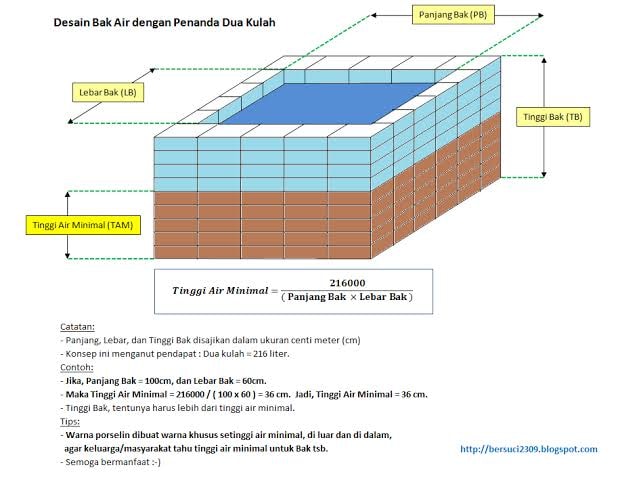 Desain Bak Air dengan Penanda Dua Kulah

Panjang Bak (PB)

Lebar Bak (LB)

Tinggi Bak (TB)

Tinggi Air Minimal (TAM)

$Tinggi\ Air\ Minimal = \frac{216000}{(\text{Panjang Bak} \times \text{Lebar Bak})}$

Catatan:
- Panjang, Lebar, dan Tinggi Bak disajikan dalam ukuran centi meter (cm)
- Konsep ini menganut pendapat : Dua kulah = 216 liter.
Contoh:
- Jika, Panjang Bak = 100cm, dan Lebar Bak = 60cm.
- Maka Tinggi Air Minimal = 216000 / ( 100 x 60 ) = 36 cm. Jadi, Tinggi Air Minimal = 36 cm.
- Tinggi Bak, tentunya harus lebih dari tinggi air minimal.
Tips:
- Warna porselin dibuat warna khusus setinggi air minimal, di luar dan di dalam, agar keluarga/masyarakat tahu tinggi air minimal untuk Bak tsb.
- Semoga bermanfaat :-)

http://bersuci2309.blogspot.com